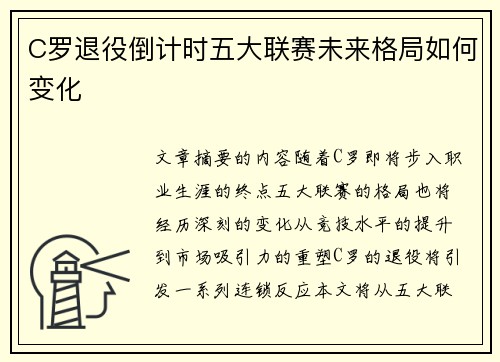 C罗退役倒计时五大联赛未来格局如何变化

文章摘要的内容随着C罗即将步入职业生涯的终点五大联赛的格局也将经历深刻的变化从竞技水平的提升到市场吸引力的重塑C罗的退役将引发一系列连锁反应本文将从五大联